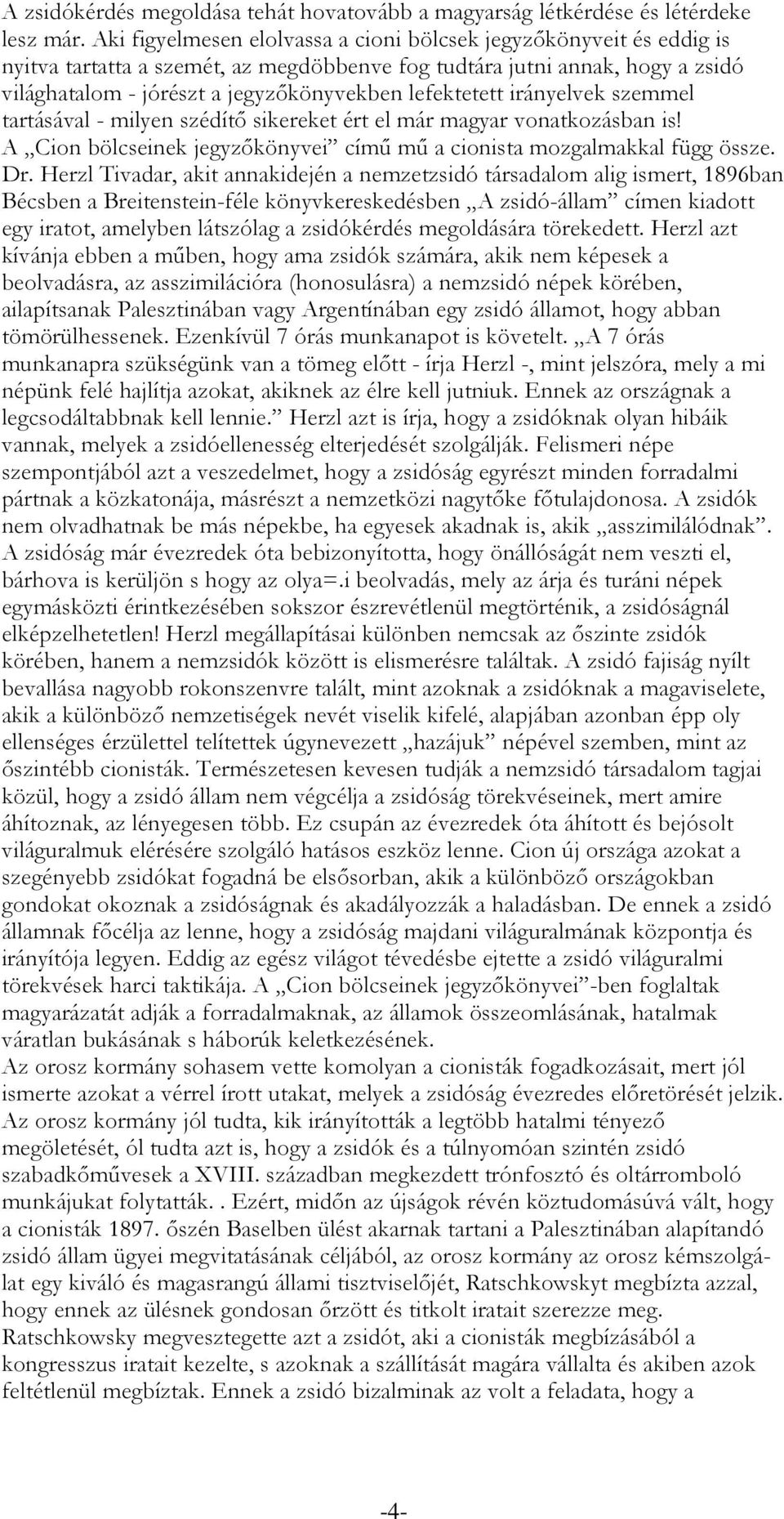 A zsidókérdés megoldása tehát hovatovább a magyarság létkérdése és létérdeke lesz már. Aki figyelmesen elolvassa a cioni bölcsek jegyzőkönyveit és eddig is nyitva tartatta a szemét, az megdöbbenve fog tudtára jutni annak, hogy a zsidó világhatalom - jórészt a jegyzőkönyvekben lefektetett irányelvek szemmel tartásával - milyen szédítő sikereket ért el már magyar vonatkozásban is!
A „Cion bölcseinek jegyzőkönyvei” című mű a cionista mozgalmakkal függ össze. Dr. Herzl Tivadar, akit annakidején a nemzetzsidó társadalom alig ismert, 1896ban Bécsben a Breitenstein-féle könyvkereskedésben „A zsidó-állam” címen kiadott egy iratot, amelyben látszólag a zsidókérdés megoldására törekedett. Herzl azt kívánja ebben a műben, hogy ama zsidók számára, akik nem képesek a beolvadásra, az asszimilációra (honosulásra) a nemzsidó népek körében, ailapítsanak Palesztinában vagy Argentínában egy zsidó államot, hogy abban tömörülhessenek. Ezenkívül 7 órás munkanapot is követelt. „A 7 órás munkanapra szükségünk van a tömeg előtt - írja Herzl -, mint jelszóra, mely a mi népünk felé hajlítja azokat, akiknek az élre kell jutniuk. Ennek az országnak a legcsodáltabbnak kell lennie.” Herzl azt is írja, hogy a zsidóknak olyan hibáik vannak, melyek a zsidóellenesség elterjedését szolgálják. Felismeri népe szempontjából azt a veszedelmet, hogy a zsidóság egyrészt minden forradalmi pártnak a közkatonája, másrészt a nemzetközi nagytőke főtulajdonosa. A zsidók nem olvadhatnak be más népekbe, ha egyesek akadnak is, akik „asszimilálódnak”. A zsidóság már évezredek óta bebizonyította, hogy önállóságát nem veszti el, bárhova is kerüljön s hogy az olya=.i beolvadás, mely az árja és turáni népek egymásközti érintkezésében sokszor észrevétlenül megtörténik, a zsidóságnál elképzelhetetlen! Herzl megállapításai különben nemcsak az őszinte zsidók körében, hanem a nemzsidók között is elismerésre találtak. A zsidó fajiság nyílt bevallása nagyobb rokonszenvre talált, mint azoknak a zsidóknak a magaviselete, akik a különböző nemzetiségek nevét viselik kifelé, alapjában azonban épp oly ellenséges érzülettel telítettek úgynevezett „hazájuk” népével szemben, mint az őszintébb cionisták. Természetesen kevesen tudják a nemzsidó társadalom tagjai közül, hogy a zsidó állam nem végcélja a zsidóság törekvéseinek, mert amire áhítoznak, az lényegesen több. Ez csupán az évezredek óta áhított és bejósolt világuralmuk elérésére szolgáló hatásos eszköz lenne. Cion új országa azokat a szegényebb zsidókat fogadná be elsősorban, akik a különböző országokban gondokat okoznak a zsidóságnak és akadályozzák a haladásban. De ennek a zsidó államnak főcélja az lenne, hogy a zsidóság majdani világuralmának központja és irányítója legyen. Eddig az egész világot tévedésbe ejtette a zsidó világuralmi törekvések harci taktikája. A „Cion bölcseinek jegyzőkönyvei”-ben foglaltak magyarázatát adják a forradalmaknak, az államok összeomlásának, hatalmak váratlan bukásának s háborúk keletkezésének.
Az orosz kormány sohasem vette komolyan a cionisták fogadkozásait, mert jól ismerte azokat a vérrel írott utakat, melyek a zsidóság évezredes előretörését jelzik. Az orosz kormány jól tudta, kik irányították a legtöbb hatalmi tényező megöletését, ól tudta azt is, hogy a zsidók és a túlnyomóan szintén zsidó szabadkőművesek a XVIII. században megkezdett trónfosztó és oltárromboló munkájukat folytatták. . Ezért, midőn az újságok révén köztudomásúvá vált, hogy a cionisták 1897. őszén Baselben ülést akarnak tartani a Palesztinában alapítandó zsidó állam ügyei megvitatásának céljából, az orosz kormány az orosz kémszolgálat egy kiváló és magasrangú állami tisztviselőjét, Ratschkowskyt megbízta azzal, hogy ennek az ülésnek gondosan őrzött és titkolt iratait szerezze meg. Ratschkowsky megvesztegette azt a zsidót, aki a cionisták megbízásából a kongresszus iratait kezelte, s azoknak a szállítását magára vállalta és akiben azok feltétlenül megbíztak. Ennek a zsidó bizalminak az volt a feladata, hogy a

-4-